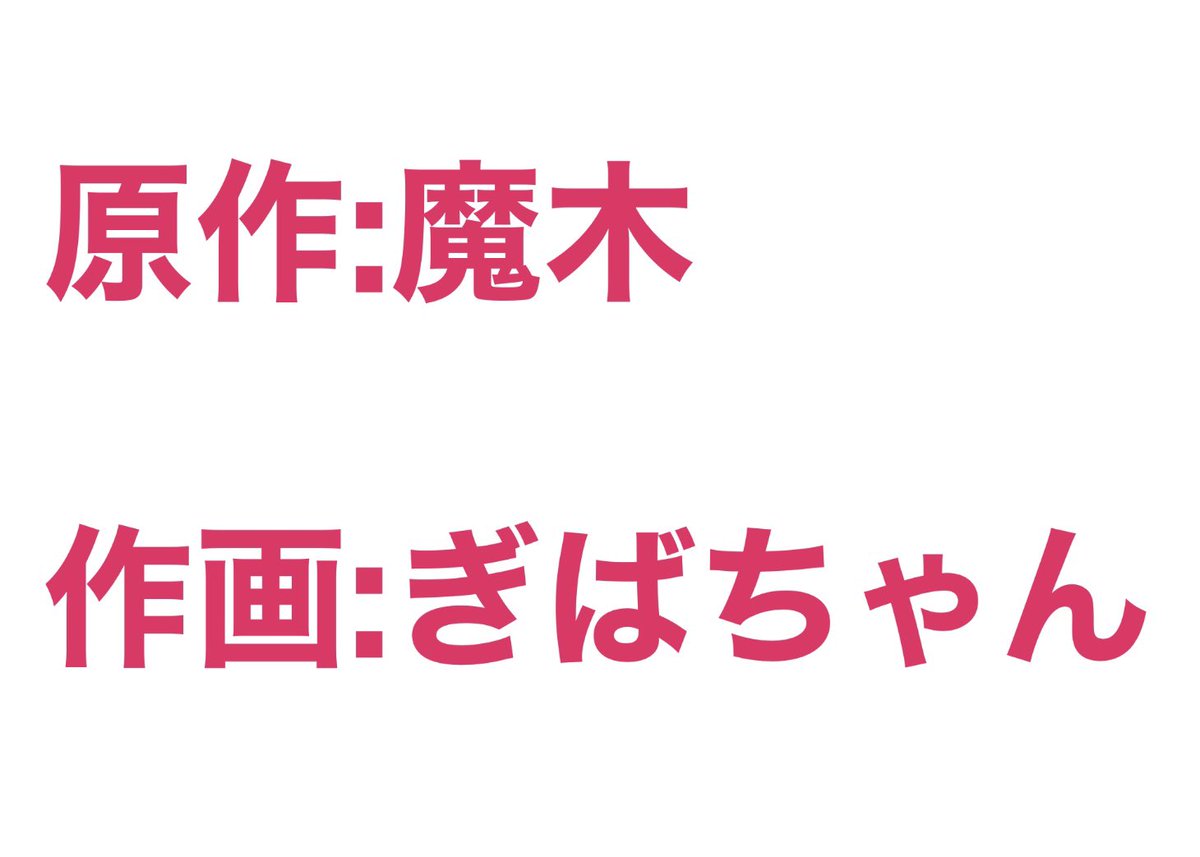 原作:魔木

作画:ぎばちゃん